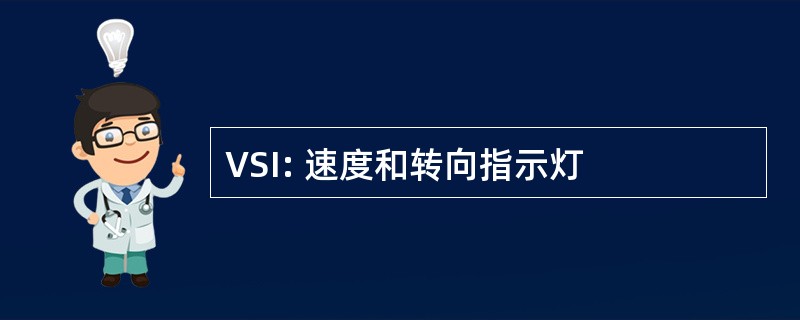 VSI: 速度和转向指示灯